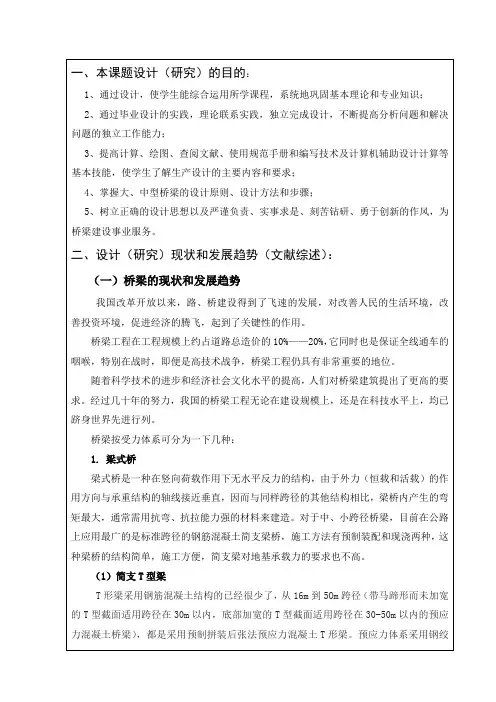 一、本课题设计（研究）的目的：

1、通过设计，使学生能综合运用所学课程，系统地巩固基本理论和专业知识；

2、通过毕业设计的实践，理论联系实践，独立完成设计，不断提高分析问题和解决问题的独立工作能力；

3、提高计算、绘图、查阅文献、使用规范手册和编写技术及计算机辅助设计计算等基本技能，使学生了解生产设计的主要内容和要求；

4、掌握大、中型桥梁的设计原则、设计方法和步骤；

5、树立正确的设计思想以及严谨负责、实事求是、刻苦钻研、勇于创新的作风，为桥梁建设事业服务。

二、设计（研究）现状和发展趋势（文献综述）：

（一）桥梁的现状和发展趋势

我国改革开放以来，路、桥建设得到了飞速的发展，对改善人民的生活环境，改善投资环境，促进经济的腾飞，起到了关键性的作用。

桥梁工程在工程规模上约占道路总造价的10%——20%,它同时也是保证全线通车的咽喉，特别在战时，即便是高技术战争，桥梁工程仍具有非常重要的地位。

随着科学技术的进步和经济社会文化水平的提高，人们对桥梁建筑提出了更高的要求。经过几十年的努力，我国的桥梁工程无论在建设规模上，还是在科技水平上，均已跻身世界先进行列。

桥梁按受力体系可分为一下几种：

1. 梁式桥

梁式桥是一种在竖向荷载作用下无水平反力的结构，由于外力（恒载和活载）的作用方向与承重结构的轴线接近垂直，因而与同样跨径的其他结构相比，梁桥内产生的弯矩最大，通常需用抗弯、抗拉能力强的材料来建造。对于中、小跨径桥梁，目前在公路上应用最广的是标准跨径的钢筋混凝土简支梁桥，施工方法有预制装配和现浇两种，这种梁桥的结构简单，施工方便，简支梁对地基承载力的要求也不高。

（1）简支T型梁

T形梁采用钢筋混凝土结构的已经很少了，从16m到50m跨径（带马蹄形而未加宽的T型截面适用跨径在30m以内，底部加宽的T型截面适用跨径在30-50m以内的预应力混凝土桥梁），都是采用预制拼装后张法预应力混凝土T形梁。预应力体系采用钢绞